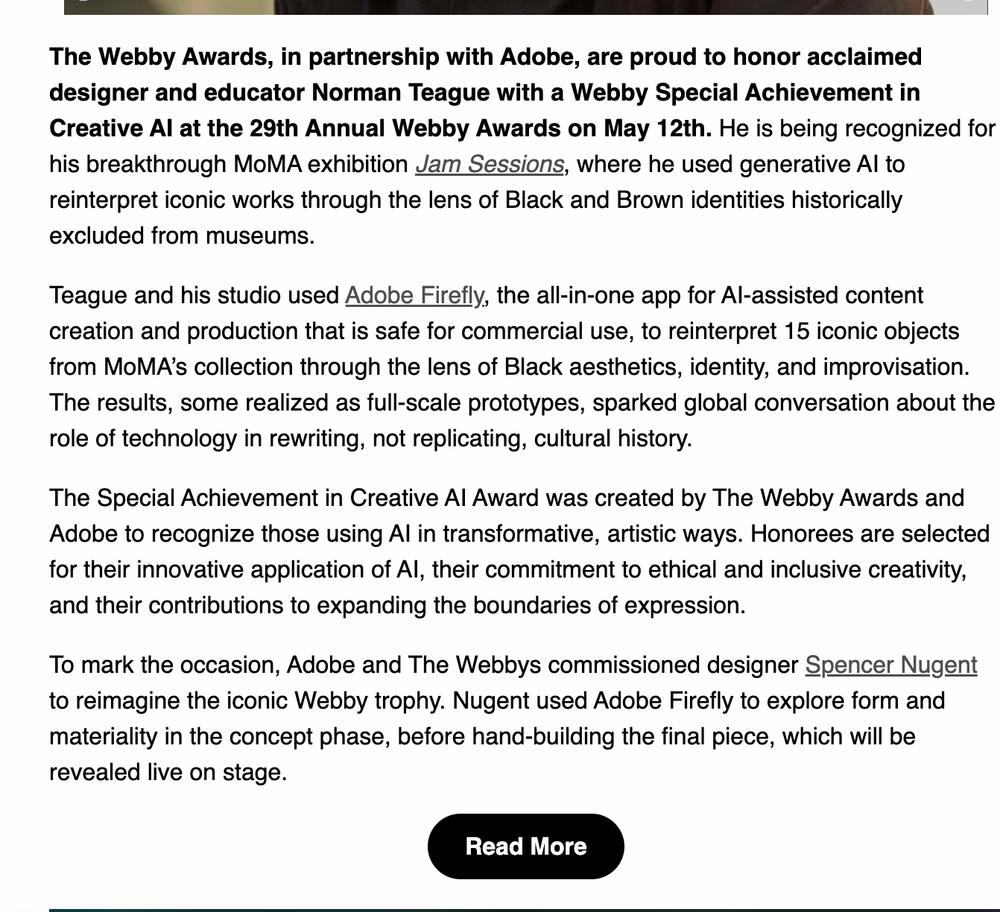 The Webby Awards, in partnership with Adobe, are proud to honor acclaimed designer and educator Norman Teague with a Webby Special Achievement in Creative AI at the 29th Annual Webby Awards on May 12th. He is being recognized for his breakthrough MoMA exhibition Jam Sessions, where he used generative AI to reinterpret iconic works through the lens of Black and Brown identities historically excluded from museums.

Teague and his studio used Adobe Firefly, the all-in-one app for AI-assisted content creation and production that is safe for commercial use, to reinterpret 15 iconic objects from MoMA's collection through the lens of Black aesthetics, identity, and improvisation. The results, some realized as full-scale prototypes, sparked global conversation about the role of technology in rewriting, not replicating, cultural history.

The Special Achievement in Creative AI Award was created by The Webby Awards and Adobe to recognize those using AI in transformative, artistic ways. Honorees are selected for their innovative application of AI, their commitment to ethical and inclusive creativity, and their contributions to expanding the boundaries of expression.

To mark the occasion, Adobe and The Webbys commissioned designer Spencer Nugent to reimagine the iconic Webby trophy. Nugent used Adobe Firefly to explore form and materiality in the concept phase, before hand-building the final piece, which will be revealed live on stage.

Read More